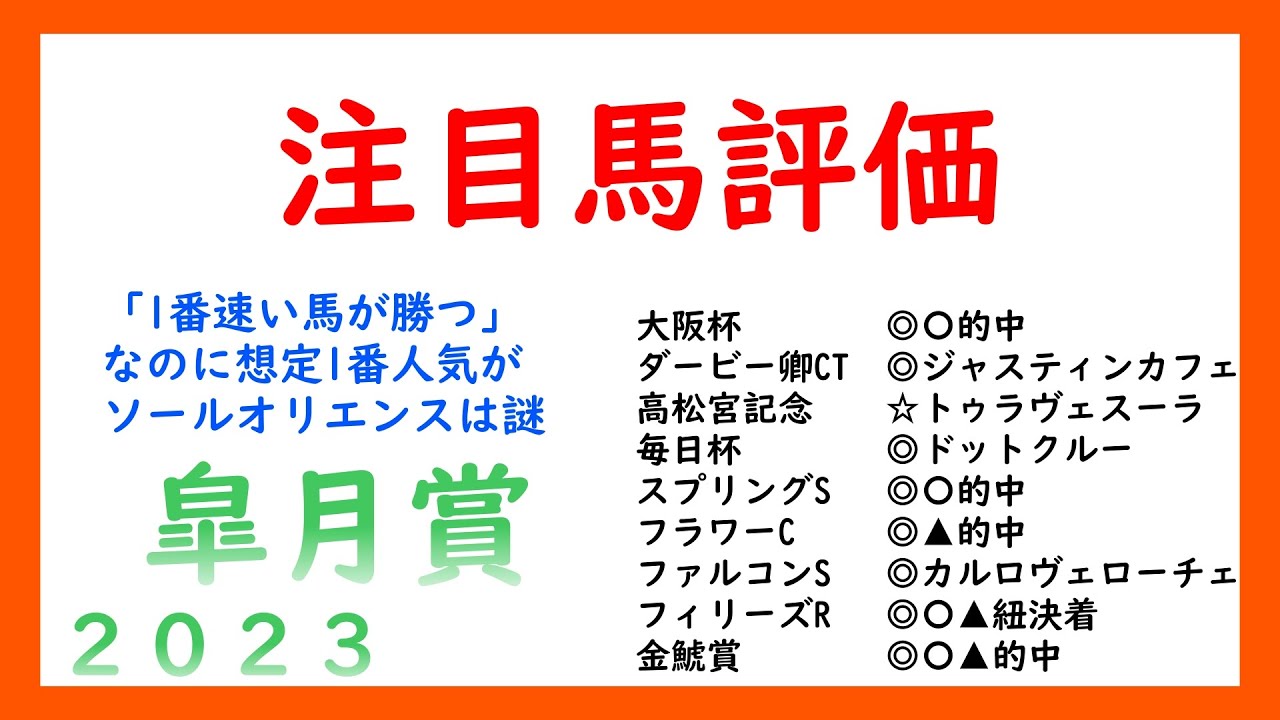 注目馬評価

「1番速い馬が勝つ」
なのに想定1番人気が
ソールオリエンスは謎

皐月賞
２０２３

| | |
|---|---|
| 大阪杯 | ◎○的中 |
| ダービー卿CT | ◎ジャスティンカフェ |
| 高松宮記念 | ☆トゥラヴェスーラ |
| 毎日杯 | ◎ドットクルー |
| スプリングS | ◎○的中 |
| フラワーC | ◎▲的中 |
| ファルコンS | ◎カルロヴェローチェ |
| フィリーズR | ◎○▲紐決着 |
| 金鯱賞 | ◎○▲的中 |